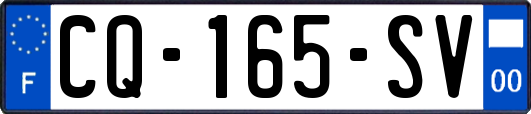 F

CQ-165-SV

00